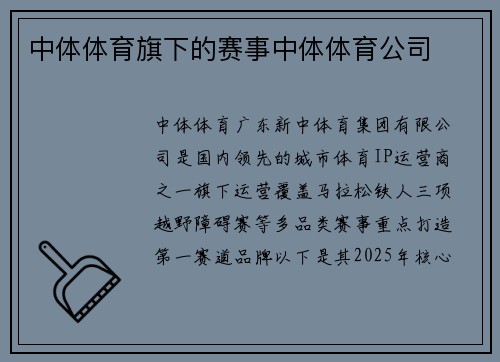 中体体育旗下的赛事中体体育公司

中体体育广东新中体育集团有限公司是国内领先的城市体育IP运营商之一旗下运营覆盖马拉松铁人三项越野障碍赛等多品类赛事重点打造第一赛道品牌以下是其2025年核心